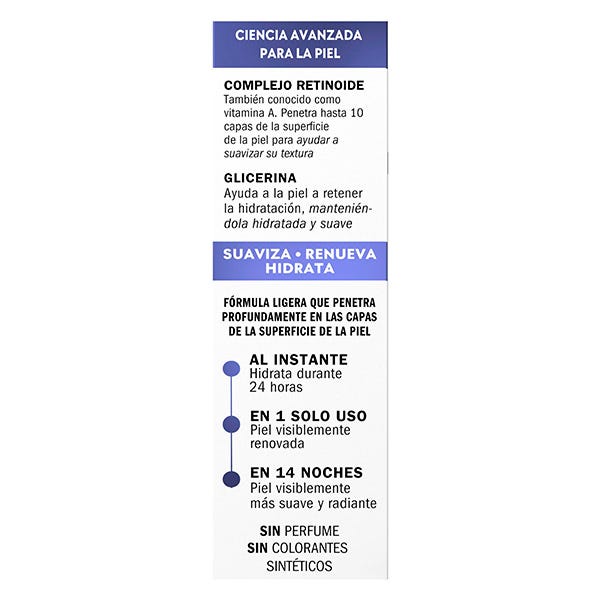 CIENCIA AVANZADA PARA LA PIEL

COMPLEJO RETINOIDE
También conocido como vitamina A. Penetra hasta 10 capas de la superficie de la piel para ayudar a suavizar su textura

GLICERINA
Ayuda a la piel a retener la hidratación, manteniéndola hidratada y suave

SUAVIZA • RENUEVA HIDRATA

FÓRMULA LIGERA QUE PENETRA PROFUNDAMENTE EN LAS CAPAS DE LA SUPERFICIE DE LA PIEL

AL INSTANTE
Hidrata durante 24 horas

EN 1 SOLO USO
Piel visiblemente renovada

EN 14 NOCHES
Piel visiblemente más suave y radiante

SIN PERFUME
SIN COLORANTES SINTÉTICOS